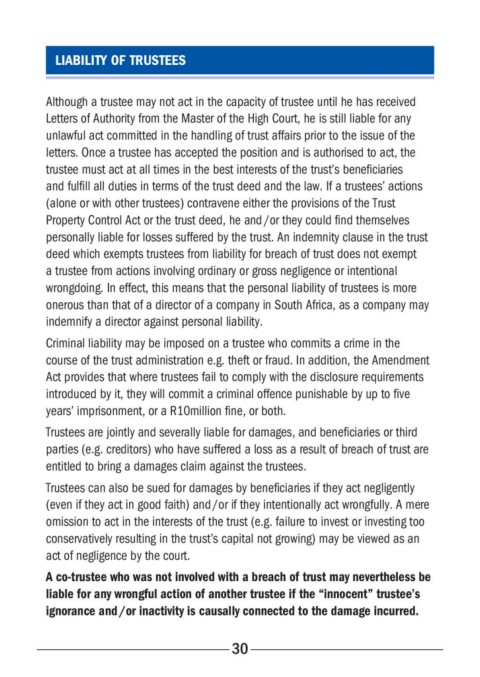 LIABILITY OF TRUSTEES

Although a trustee may not act in the capacity of trustee until he has received Letters of Authority from the Master of the High Court, he is still liable for any unlawful act committed in the handling of trust affairs prior to the issue of the letters. Once a trustee has accepted the position and is authorised to act, the trustee must act at all times in the best interests of the trust's beneficiaries and fulfill all duties in terms of the trust deed and the law. If a trustees' actions (alone or with other trustees) contravene either the provisions of the Trust Property Control Act or the trust deed, he and/or they could find themselves personally liable for losses suffered by the trust. An indemnity clause in the trust deed which exempts trustees from liability for breach of trust does not exempt a trustee from actions involving ordinary or gross negligence or intentional wrongdoing. In effect, this means that the personal liability of trustees is more onerous than that of a director of a company in South Africa, as a company may indemnify a director against personal liability.

Criminal liability may be imposed on a trustee who commits a crime in the course of the trust administration e.g. theft or fraud. In addition, the Amendment Act provides that where trustees fail to comply with the disclosure requirements introduced by it, they will commit a criminal offence punishable by up to five years' imprisonment, or a R10million fine, or both.

Trustees are jointly and severally liable for damages, and beneficiaries or third parties (e.g. creditors) who have suffered a loss as a result of breach of trust are entitled to bring a damages claim against the trustees.

Trustees can also be sued for damages by beneficiaries if they act negligently (even if they act in good faith) and/or if they intentionally act wrongfully. A mere omission to act in the interests of the trust (e.g. failure to invest or investing too conservatively resulting in the trust's capital not growing) may be viewed as an act of negligence by the court.

A co-trustee who was not involved with a breach of trust may nevertheless be liable for any wrongful action of another trustee if the "innocent" trustee's ignorance and/or inactivity is causally connected to the damage incurred.

30